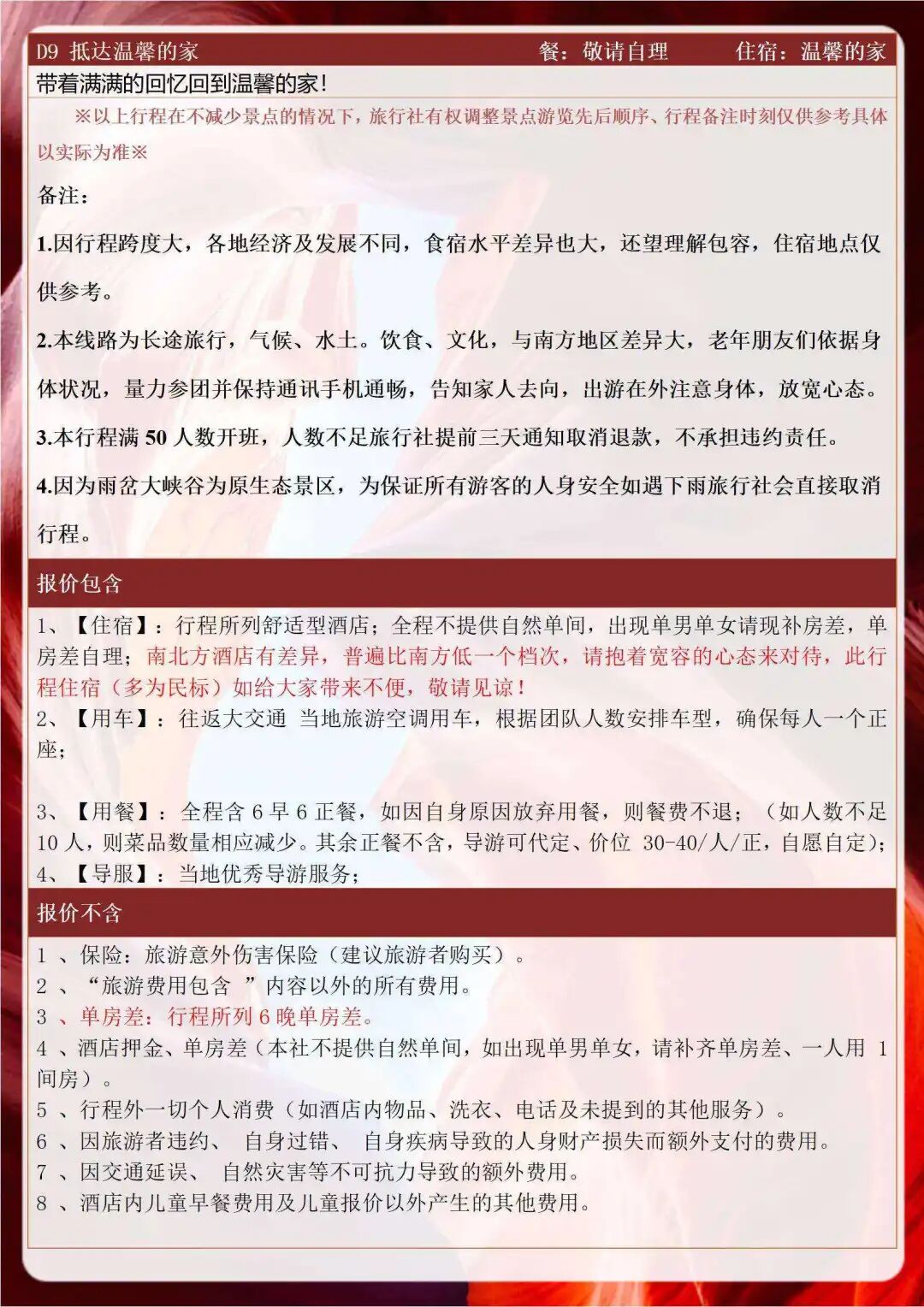 D9 抵达温馨的家　　餐：敬请自理　　住宿：温馨的家

带着满满的回忆回到温馨的家！

※以上行程在不减少景点的情况下，旅行社有权调整景点游览先后顺序、行程备注时刻仅供参考具体以实际为准※

备注：

1.因行程跨度大，各地经济及发展不同，食宿水平差异也大，还望理解包容，住宿地点仅供参考。

2.本线路为长途旅行，气候、水土。饮食、文化，与南方地区差异大，老年朋友们依据身体状况，量力参团并保持通讯手机通畅，告知家人去向，出游在外注意身体，放宽心态。

3.本行程满 50 人数开班，人数不足旅行社提前三天通知取消退款，不承担违约责任。

4.因为雨岔大峡谷为原生态景区，为保证所有游客的人身安全如遇下雨旅行社会直接取消行程。

报价包含

1、【住宿】：行程所列舒适型酒店；全程不提供自然单间，出现单男单女请现补房差，单房差自理；南北方酒店有差异，普遍比南方低一个档次，请抱着宽容的心态来对待，此行程住宿（多为民标）如给大家带来不便，敬请见谅！
2、【用车】：往返大交通 当地旅游空调用车，根据团队人数安排车型，确保每人一个正座；

3、【用餐】：全程含 6 早 6 正餐，如因自身原因放弃用餐，则餐费不退；（如人数不足 10 人，则菜品数量相应减少。其余正餐不含，导游可代定、价位 30-40/人/正，自愿自定)；
4、【导服】：当地优秀导游服务；

报价不含

1 、保险：旅游意外伤害保险（建议旅游者购买）。
2 、“旅游费用包含 ”内容以外的所有费用。
3 、单房差：行程所列 6 晚单房差。
4 、酒店押金、单房差（本社不提供自然单间，如出现单男单女，请补齐单房差、一人用 1 间房）。
5 、行程外一切个人消费（如酒店内物品、洗衣、电话及未提到的其他服务）。
6 、因旅游者违约、 自身过错、 自身疾病导致的人身财产损失而额外支付的费用。
7 、因交通延误、 自然灾害等不可抗力导致的额外费用。
8 、酒店内儿童早餐费用及儿童报价以外产生的其他费用。